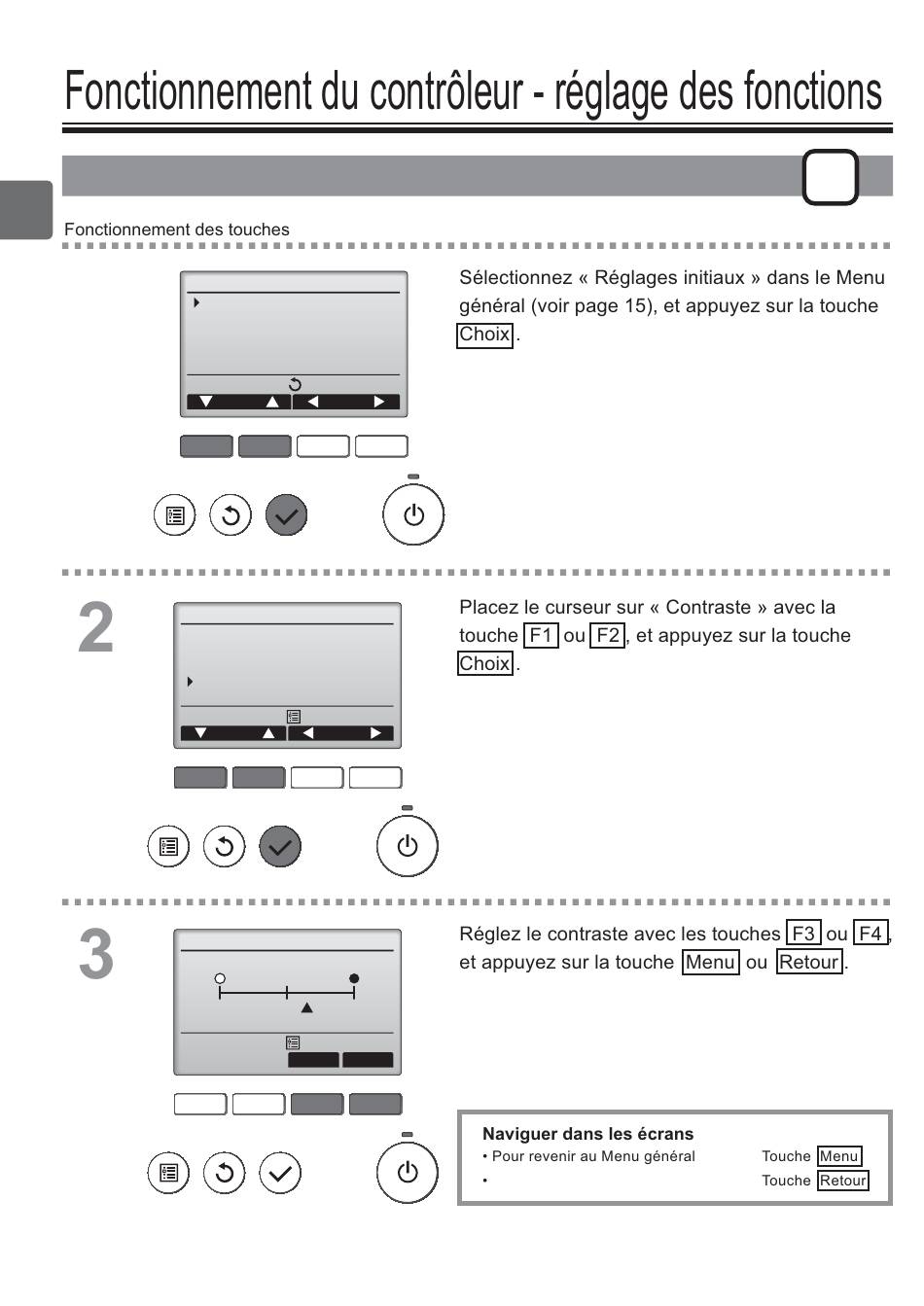 Fonctionnement du contrôleur - réglage des fonctions

Fonctionnement des touches

Sélectionnez « Réglages initiaux » dans le Menu général (voir page 15), et appuyez sur la touche Choix.

2

Placez le curseur sur « Contraste » avec la touche F1 ou F2, et appuyez sur la touche Choix.

3

Réglez le contraste avec les touches F3 ou F4, et appuyez sur la touche Menu ou Retour.

Naviguer dans les écrans
• Pour revenir au Menu général Touche Menu
• Touche Retour